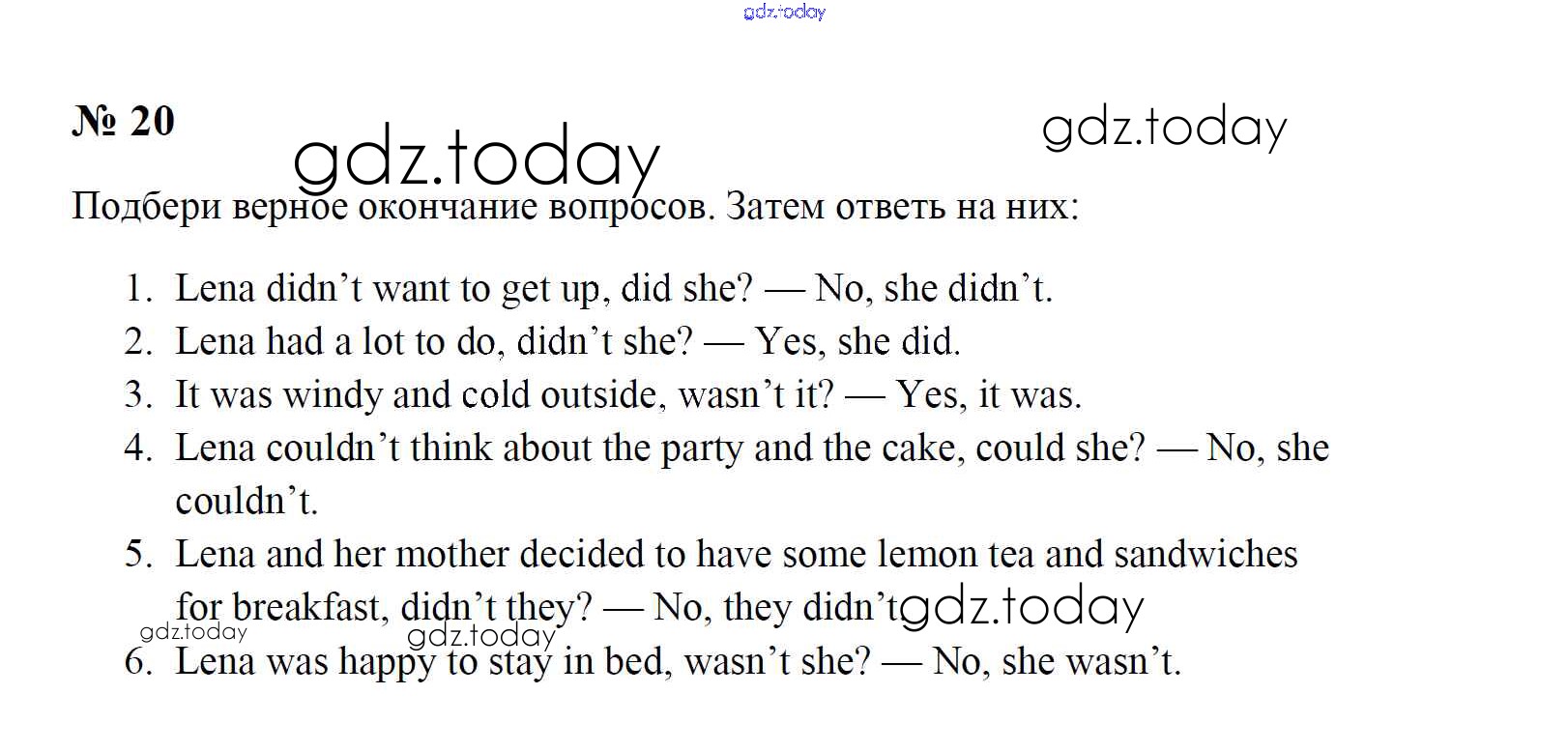 gdz.today

№ 20

gdz.today

gdz.today

Подбери верное окончание вопросов. Затем ответь на них:

1. Lena didn’t want to get up, did she? — No, she didn’t.
2. Lena had a lot to do, didn’t she? — Yes, she did.
3. It was windy and cold outside, wasn’t it? — Yes, it was.
4. Lena couldn’t think about the party and the cake, could she? — No, she couldn’t.
5. Lena and her mother decided to have some lemon tea and sandwiches for breakfast, didn’t they? — No, they didn’t gdz.today

gdz.today gdz.today

6. Lena was happy to stay in bed, wasn’t she? — No, she wasn’t.